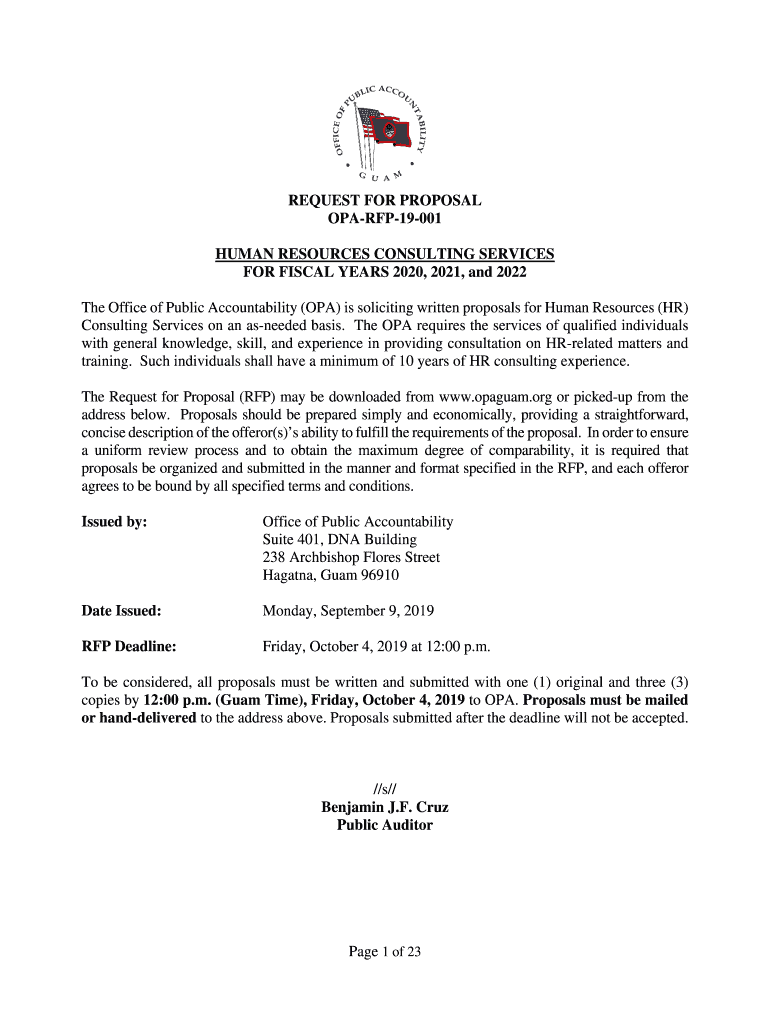 OFFICE OF PUBLIC ACCOUNTABILITY
GUAM

REQUEST FOR PROPOSAL
OPA-RFP-19-001

HUMAN RESOURCES CONSULTING SERVICES
FOR FISCAL YEARS 2020, 2021, and 2022

The Office of Public Accountability (OPA) is soliciting written proposals for Human Resources (HR) Consulting Services on an as-needed basis. The OPA requires the services of qualified individuals with general knowledge, skill, and experience in providing consultation on HR-related matters and training. Such individuals shall have a minimum of 10 years of HR consulting experience.

The Request for Proposal (RFP) may be downloaded from www.opaguam.org or picked-up from the address below. Proposals should be prepared simply and economically, providing a straightforward, concise description of the offeror(s)'s ability to fulfill the requirements of the proposal. In order to ensure a uniform review process and to obtain the maximum degree of comparability, it is required that proposals be organized and submitted in the manner and format specified in the RFP, and each offeror agrees to be bound by all specified terms and conditions.

Issued by:
Office of Public Accountability
Suite 401, DNA Building
238 Archbishop Flores Street
Hagatna, Guam 96910

Date Issued:
Monday, September 9, 2019

RFP Deadline:
Friday, October 4, 2019 at 12:00 p.m.

To be considered, all proposals must be written and submitted with one (1) original and three (3) copies by 12:00 p.m. (Guam Time), Friday, October 4, 2019 to OPA. Proposals must be mailed or hand-delivered to the address above. Proposals submitted after the deadline will not be accepted.

//s//
Benjamin J.F. Cruz
Public Auditor

Page 1 of 23